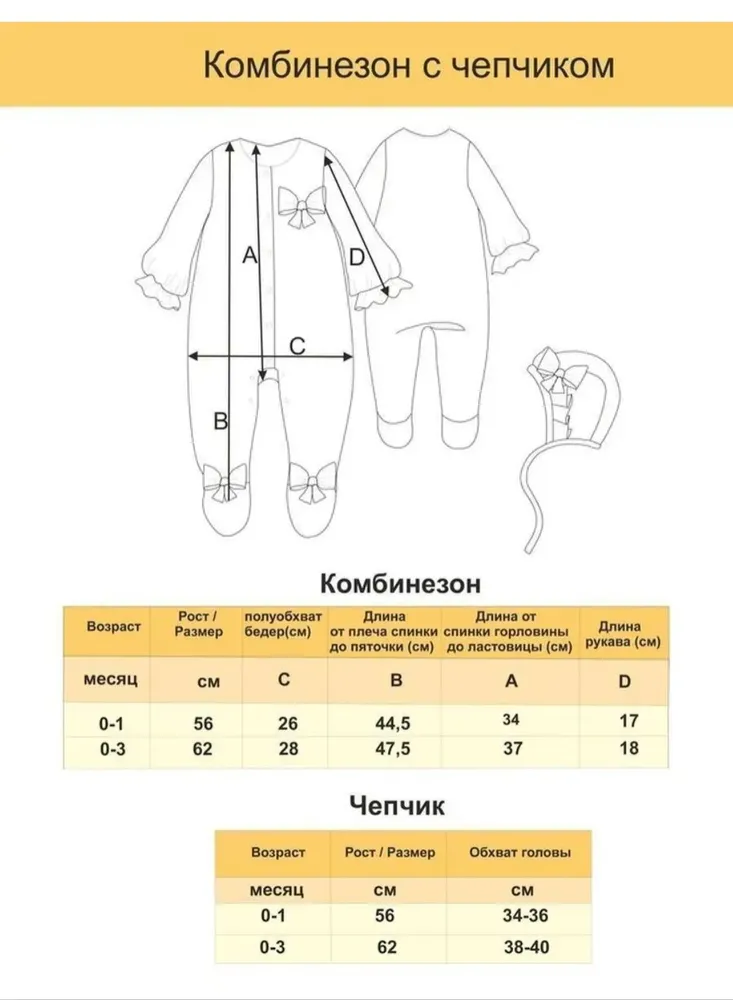 Комбинезон с чепчиком

A

D

C

B

Комбинезон

| Возраст | Рост / Размер | полуобхват бедер(см) | Длина от плеча спинки до пяточки (см) | Длина от спинки горловины до ластовицы (см) | Длина рукава (см) |
|---|---|---|---|---|---|
| месяц | см | C | B | A | D |
| 0-1 | 56 | 26 | 44,5 | 34 | 17 |
| 0-3 | 62 | 28 | 47,5 | 37 | 18 |

Чепчик

| Возраст | Рост / Размер | Обхват головы |
|---|---|---|
| месяц | см | см |
| 0-1 | 56 | 34-36 |
| 0-3 | 62 | 38-40 |